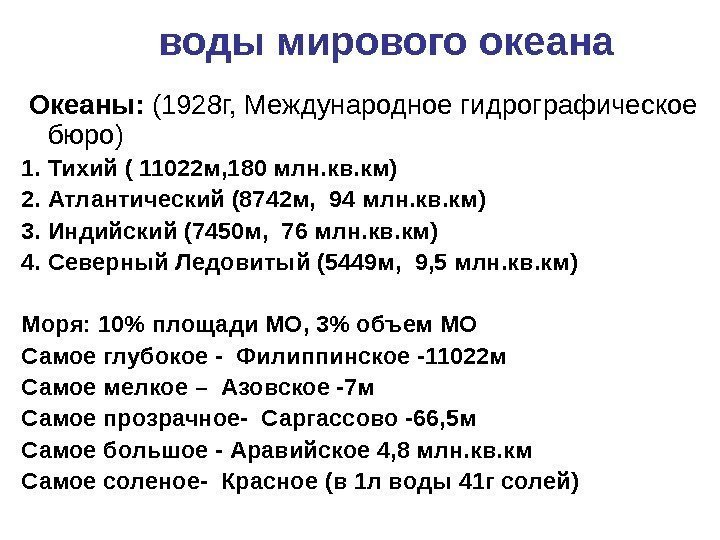 воды мирового океана

Океаны: (1928г, Международное гидрографическое бюро)

1. Тихий ( 11022м,180 млн.кв.км)
2. Атлантический (8742м, 94 млн.кв.км)
3. Индийский (7450м, 76 млн.кв.км)
4. Северный Ледовитый (5449м, 9,5 млн.кв.км)

Моря: 10% площади МО, 3% объем МО
Самое глубокое - Филиппинское -11022м
Самое мелкое – Азовское -7м
Самое прозрачное- Саргассово -66,5м
Самое большое - Аравийское 4,8 млн.кв.км
Самое соленое- Красное (в 1л воды 41г солей)